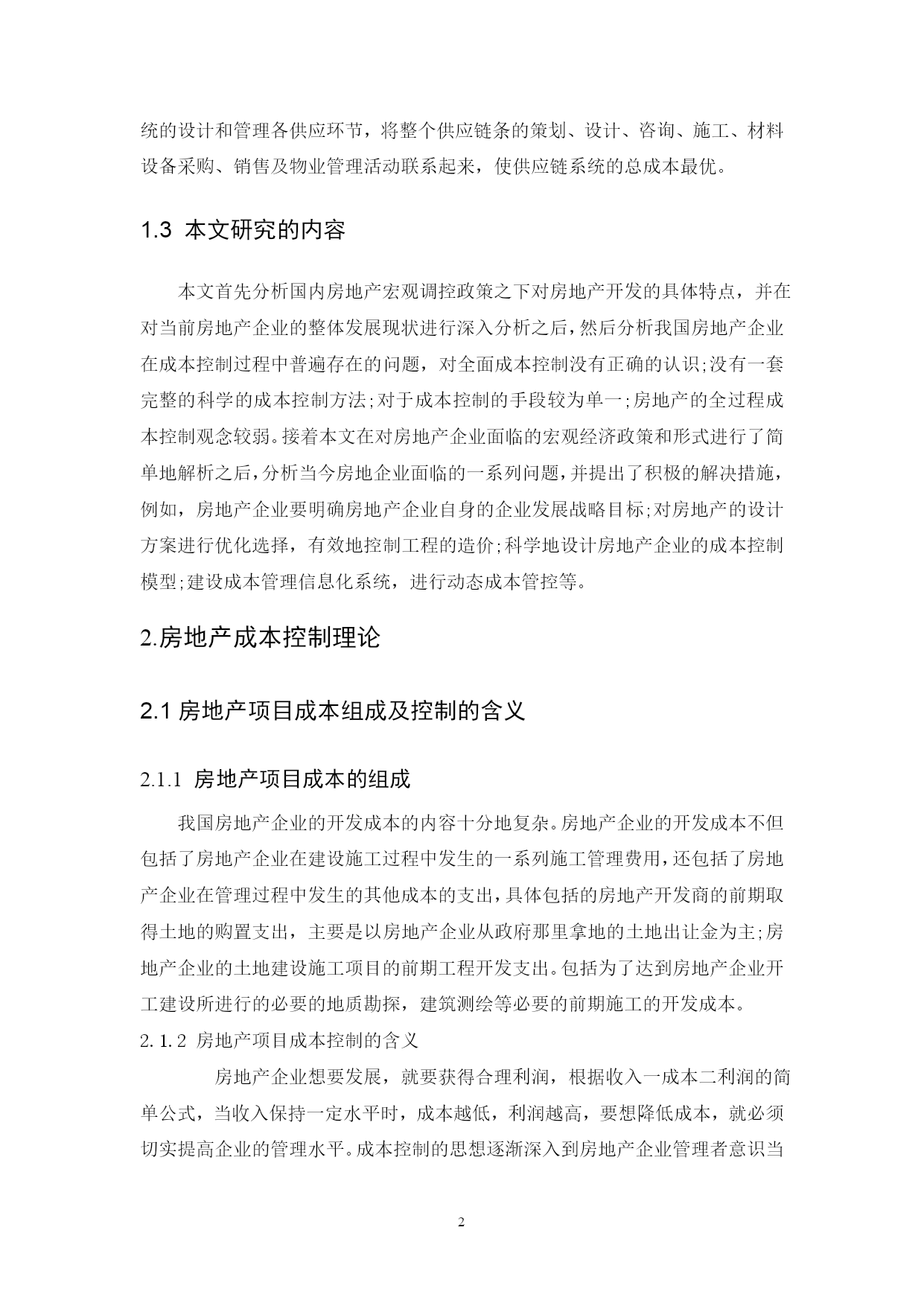 统的设计和管理各供应环节，将整个供应链条的策划、设计、咨询、施工、材料设备采购、销售及物业管理活动联系起来，使供应链系统的总成本最优。

1.3 本文研究的内容

本文首先分析国内房地产宏观调控政策之下对房地产开发的具体特点，并在对当前房地产企业的整体发展现状进行深入分析之后，然后分析我国房地产企业在成本控制过程中普遍存在的问题，对全面成本控制没有正确的认识;没有一套完整的科学的成本控制方法;对于成本控制的手段较为单一;房地产的全过程成本控制观念较弱。接着本文在对房地产企业面临的宏观经济政策和形式进行了简单地解析之后,分析当今房地企业面临的一系列问题,并提出了积极的解决措施,例如，房地产企业要明确房地产企业自身的企业发展战略目标;对房地产的设计方案进行优化选择，有效地控制工程的造价;科学地设计房地产企业的成本控制模型;建设成本管理信息化系统，进行动态成本管控等。

2.房地产成本控制理论

2.1 房地产项目成本组成及控制的含义

2.1.1 房地产项目成本的组成

我国房地产企业的开发成本的内容十分地复杂。房地产企业的开发成本不但包括了房地产企业在建设施工过程中发生的一系列施工管理费用,还包括了房地产企业在管理过程中发生的其他成本的支出,具体包括的房地产开发商的前期取得土地的购置支出，主要是以房地产企业从政府那里拿地的土地出让金为主;房地产企业的土地建设施工项目的前期工程开发支出。包括为了达到房地产企业开工建设所进行的必要的地质勘探，建筑测绘等必要的前期施工的开发成本。

2.1.2 房地产项目成本控制的含义

房地产企业想要发展，就要获得合理利润，根据收入一成本二利润的简单公式，当收入保持一定水平时，成本越低，利润越高，要想降低成本，就必须切实提高企业的管理水平。成本控制的思想逐渐深入到房地产企业管理者意识当

2